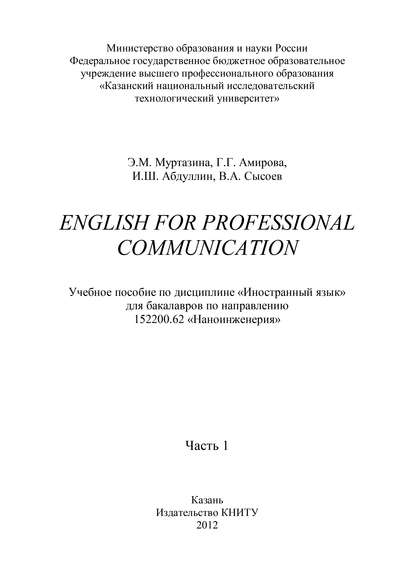 Министерство образования и науки России
Федеральное государственное бюджетное образовательное
учреждение высшего профессионального образования
«Казанский национальный исследовательский
технологический университет»

Э.М. Муртазина, Г.Г. Амирова,
И.Ш. Абдуллин, В.А. Сысоев

ENGLISH FOR PROFESSIONAL
COMMUNICATION

Учебное пособие по дисциплине «Иностранный язык»
для бакалавров по направлению
152200.62 «Наноинженерия»

Часть 1

Казань
Издательство КНИТУ
2012